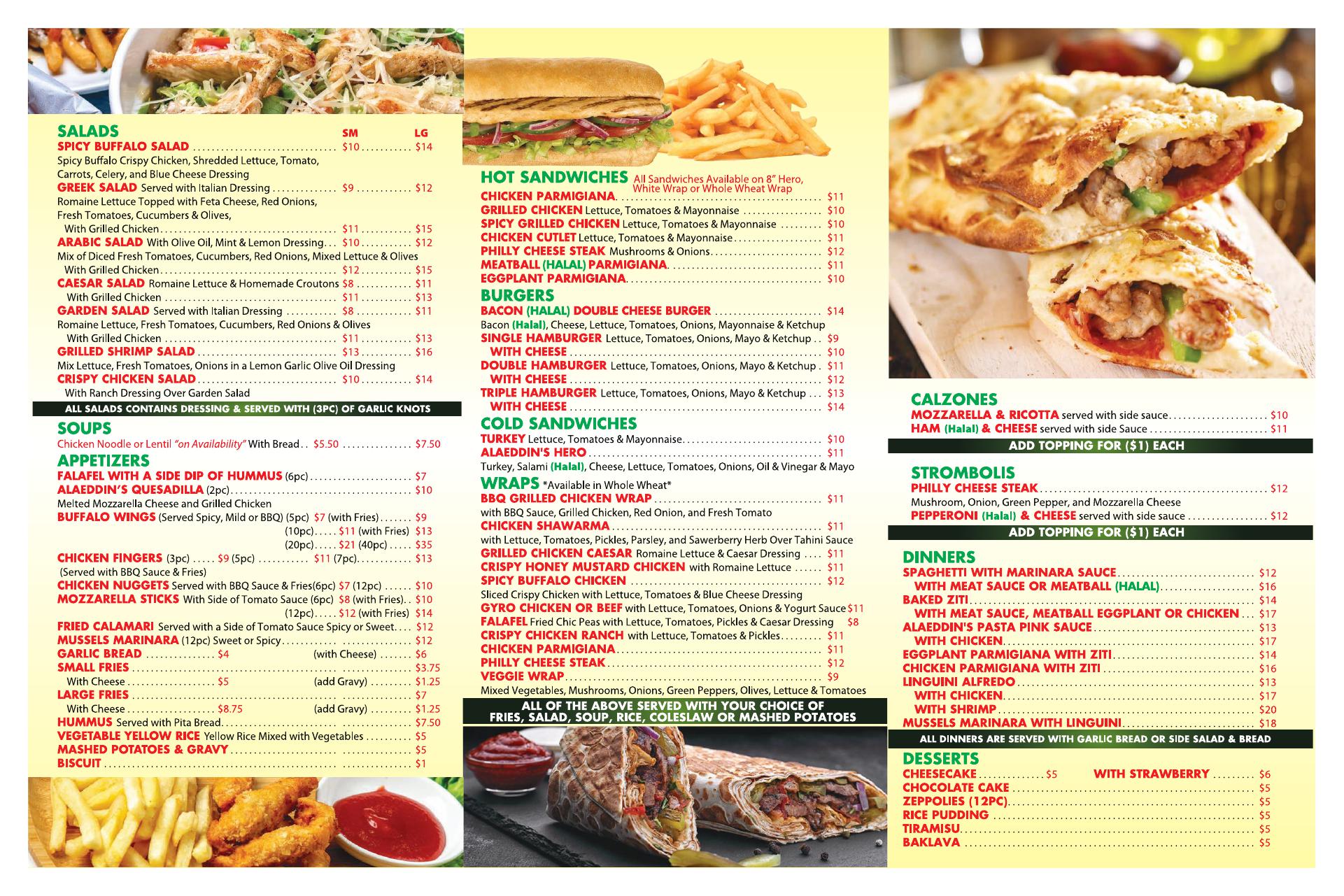 SALADS SM LG
SPICY BUFFALO SALAD $10 $14
Spicy Buffalo Crispy Chicken, Shredded Lettuce, Tomato, Carrots, Celery, and Blue Cheese Dressing
GREEK SALAD Served with Italian Dressing $9 $12
Romaine Lettuce Topped with Feta Cheese, Red Onions, Fresh Tomatoes, Cucumbers & Olives,
With Grilled Chicken $11 $15
ARABIC SALAD With Olive Oil, Mint & Lemon Dressing $10 $12
Mix of Diced Fresh Tomatoes, Cucumbers, Red Onions, Mixed Lettuce & Olives
With Grilled Chicken $12 $15
CAESAR SALAD Romaine Lettuce & Homemade Croutons $8 $11
With Grilled Chicken $11 $13
GARDEN SALAD Served with Italian Dressing $8 $11
Romaine Lettuce, Fresh Tomatoes, Cucumbers, Red Onions & Olives
With Grilled Chicken $11 $13
GRILLED SHRIMP SALAD $13 $16
Mix Lettuce, Fresh Tomatoes, Onions in a Lemon Garlic Olive Oil Dressing
CRISPY CHICKEN SALAD $10 $14
With Ranch Dressing Over Garden Salad

ALL SALADS CONTAINS DRESSING & SERVED WITH (3PC) OF GARLIC KNOTS

SOUPS
Chicken Noodle or Lentil "on Availability" With Bread $5.50 $7.50

APPETIZERS
FALAFEL WITH A SIDE DIP OF HUMMUS (6pc) $7
ALAEDDIN'S QUESADILLA (2pc) $10
Melted Mozzarella Cheese and Grilled Chicken
BUFFALO WINGS (Served Spicy, Mild or BBQ) (5pc) $7 (with Fries) $9
(10pc) $11 (with Fries) $13
(20pc) $21 (40pc) $35
CHICKEN FINGERS (3pc) $9 (5pc) $11 (7pc) $13
(Served with BBQ Sauce & Fries)
CHICKEN NUGGETS Served with BBQ Sauce & Fries(6pc) $7 (12pc) $10
MOZZARELLA STICKS With Side of Tomato Sauce (6pc) $8 (with Fries) $10
(12pc) $12 (with Fries) $14
FRIED CALAMARI Served with a Side of Tomato Sauce Spicy or Sweet $12
MUSSELS MARINARA (12pc) Sweet or Spicy $12
GARLIC BREAD $4 (with Cheese) $6
SMALL FRIES $3.75
With Cheese $5 (add Gravy) $1.25
LARGE FRIES $7
With Cheese $8.75 (add Gravy) $1.25
HUMMUS Served with Pita Bread $7.50
VEGETABLE YELLOW RICE Yellow Rice Mixed with Vegetables $5
MASHED POTATOES & GRAVY $5
BISCUIT $1

HOT SANDWICHES All Sandwiches Available on 8" Hero, White Wrap or Whole Wheat Wrap
CHICKEN PARMIGIANA $11
GRILLED CHICKEN Lettuce, Tomatoes & Mayonnaise $10
SPICY GRILLED CHICKEN Lettuce, Tomatoes & Mayonnaise $10
CHICKEN CUTLET Lettuce, Tomatoes & Mayonnaise $11
PHILLY CHEESE STEAK Mushrooms & Onions $12
MEATBALL (HALAL) PARMIGIANA $11
EGGPLANT PARMIGIANA $10

BURGERS
BACON (HALAL) DOUBLE CHEESE BURGER $14
Bacon (Halal), Cheese, Lettuce, Tomatoes, Onions, Mayonnaise & Ketchup
SINGLE HAMBURGER Lettuce, Tomatoes, Onions, Mayo & Ketchup $9
WITH CHEESE $10
DOUBLE HAMBURGER Lettuce, Tomatoes, Onions, Mayo & Ketchup $11
WITH CHEESE $12
TRIPLE HAMBURGER Lettuce, Tomatoes, Onions, Mayo & Ketchup $13
WITH CHEESE $14

COLD SANDWICHES
TURKEY Lettuce, Tomatoes & Mayonnaise $10
ALAEDDIN'S HERO $11
Turkey, Salami (Halal), Cheese, Lettuce, Tomatoes, Onions, Oil & Vinegar & Mayo

WRAPS *Available in Whole Wheat*
BBQ GRILLED CHICKEN WRAP $11
with BBQ Sauce, Grilled Chicken, Red Onion, and Fresh Tomato
CHICKEN SHAWARMA $11
with Lettuce, Tomatoes, Pickles, Parsley, and Sawerberry Herb Over Tahini Sauce
GRILLED CHICKEN CAESAR Romaine Lettuce & Caesar Dressing $11
CRISPY HONEY MUSTARD CHICKEN with Romaine Lettuce $11
SPICY BUFFALO CHICKEN $12
Sliced Crispy Chicken with Lettuce, Tomatoes & Blue Cheese Dressing
GYRO CHICKEN OR BEEF with Lettuce, Tomatoes, Onions & Yogurt Sauce $11
FALAFEL Fried Chic Peas with Lettuce, Tomatoes, Pickles & Caesar Dressing $8
CRISPY CHICKEN RANCH with Lettuce, Tomatoes & Pickles $11
CHICKEN PARMIGIANA $11
PHILLY CHEESE STEAK $12
VEGGIE WRAP $9
Mixed Vegetables, Mushrooms, Onions, Green Peppers, Olives, Lettuce & Tomatoes

ALL OF THE ABOVE SERVED WITH YOUR CHOICE OF FRIES, SALAD, SOUP, RICE, COLESLAW OR MASHED POTATOES

CALZONES
MOZZARELLA & RICOTTA served with side sauce $10
HAM (Halal) & CHEESE served with side Sauce $11
ADD TOPPING FOR ($1) EACH

STROMBOLIS
PHILLY CHEESE STEAK $12
Mushroom, Onion, Green Pepper, and Mozzarella Cheese
PEPPERONI (Halal) & CHEESE served with side sauce $12
ADD TOPPING FOR ($1) EACH

DINNERS
SPAGHETTI WITH MARINARA SAUCE $12
WITH MEAT SAUCE OR MEATBALL (HALAL) $16
BAKED ZITI $14
WITH MEAT SAUCE, MEATBALL EGGPLANT OR CHICKEN $17
ALAEDDIN'S PASTA PINK SAUCE $13
WITH CHICKEN $17
EGGPLANT PARMIGIANA WITH ZITI $14
CHICKEN PARMIGIANA WITH ZITI $16
LINGUINI ALFREDO $13
WITH CHICKEN $17
WITH SHRIMP $20
MUSSELS MARINARA WITH LINGUINI $18
ALL DINNERS ARE SERVED WITH GARLIC BREAD OR SIDE SALAD & BREAD

DESSERTS
CHEESECAKE $5 WITH STRAWBERRY $6
CHOCOLATE CAKE $5
ZEPPOLIES (12PC) $5
RICE PUDDING $5
TIRAMISU $5
BAKLAVA $5